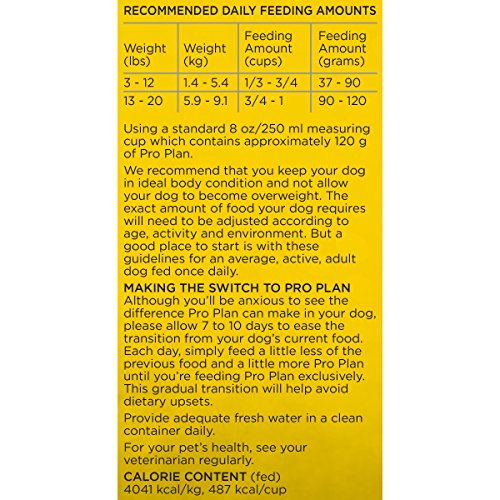 RECOMMENDED DAILY FEEDING AMOUNTS

| Weight (lbs) | Weight (kg) | Feeding Amount (cups) | Feeding Amount (grams) |
|---|---|---|---|
| 3 - 12 | 1.4 - 5.4 | 1/3 - 3/4 | 37 - 90 |
| 13 - 20 | 5.9 - 9.1 | 3/4 - 1 | 90 - 120 |

Using a standard 8 oz/250 ml measuring cup which contains approximately 120 g of Pro Plan.

We recommend that you keep your dog in ideal body condition and not allow your dog to become overweight. The exact amount of food your dog requires will need to be adjusted according to age, activity and environment. But a good place to start is with these guidelines for an average, active, adult dog fed once daily.

MAKING THE SWITCH TO PRO PLAN
Although you'll be anxious to see the difference Pro Plan can make in your dog, please allow 7 to 10 days to ease the transition from your dog's current food. Each day, simply feed a little less of the previous food and a little more Pro Plan until you're feeding Pro Plan exclusively. This gradual transition will help avoid dietary upsets.

Provide adequate fresh water in a clean container daily.

For your pet's health, see your veterinarian regularly.

CALORIE CONTENT (fed)
4041 kcal/kg, 487 kcal/cup